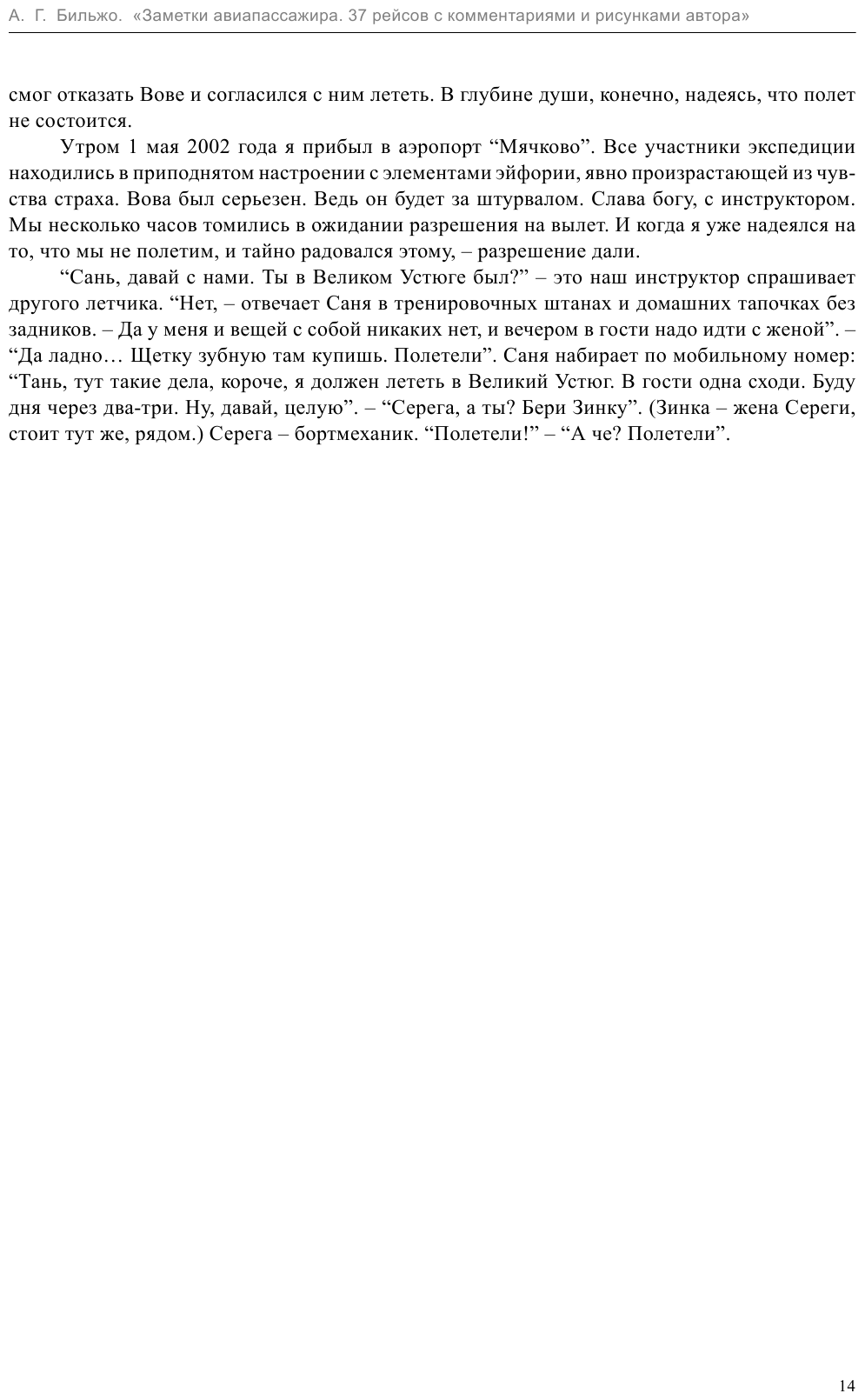 А. Г. Бильжо. «Заметки авиапассажира. 37 рейсов с комментариями и рисунками автора»

смог отказать Вове и согласился с ним лететь. В глубине души, конечно, надеясь, что полет не состоится.

Утром 1 мая 2002 года я прибыл в аэропорт “Мячково”. Все участники экспедиции находились в приподнятом настроении с элементами эйфории, явно произрастающей из чувства страха. Вова был серьезен. Ведь он будет за штурвалом. Слава богу, с инструктором. Мы несколько часов томились в ожидании разрешения на вылет. И когда я уже надеялся на то, что мы не полетим, и тайно радовался этому, – разрешение дали.

“Сань, давай с нами. Ты в Великом Устюге был?” – это наш инструктор спрашивает другого летчика. “Нет, – отвечает Саня в тренировочных штанах и домашних тапочках без задников. – Да у меня и вещей с собой никаких нет, и вечером в гости надо идти с женой”. – “Да ладно… Щетку зубную там купишь. Полетели”. Саня набирает по мобильному номер: “Тань, тут такие дела, короче, я должен лететь в Великий Устюг. В гости одна сходи. Буду дня через два-три. Ну, давай, целую”. – “Серега, а ты? Бери Зинку”. (Зинка – жена Сереги, стоит тут же, рядом.) Серега – бортмеханик. “Полетели!” – “А че? Полетели”.

14